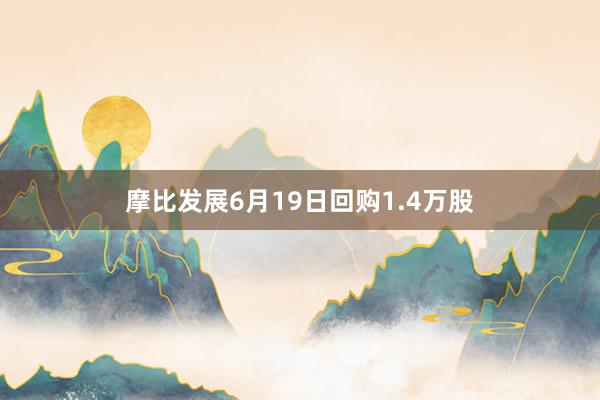 摩比发展6月19日回购1.4万股